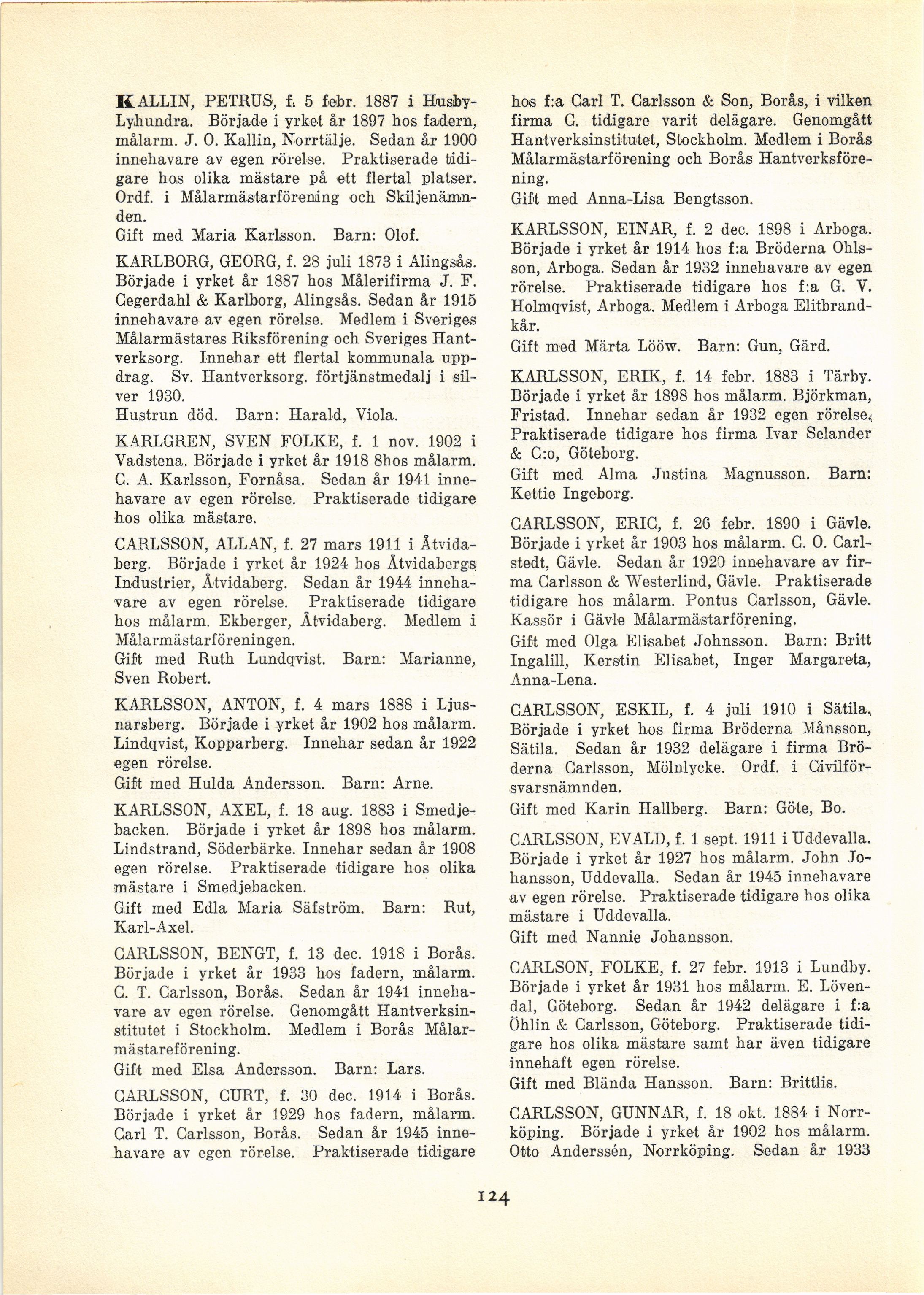 KALLIN, PETRUS, f. 5 febr. 1887 i Husby-Lyhundra. Började i yrket år 1897 hos fadern, målarm. J. O. Kallin, Norrtälje. Sedan år 1900 innehavare av egen rörelse. Praktiserade tidigare hos olika mästare på ett flertal platser. Ordf. i Målarmästarförening och Skiljenämnden.
Gift med Maria Karlsson. Barn: Olof.

KARLBORG, GEORG, f. 28 juli 1873 i Alingsås. Började i yrket år 1887 hos Målerifirma J. F. Cegerdahl & Karlborg, Alingsås. Sedan år 1915 innehavare av egen rörelse. Medlem i Sveriges Målarmästares Riksförening och Sveriges Hantverksorg. Innehar ett flertal kommunala uppdrag. Sv. Hantverksorg. förtjänstmedalj i silver 1930.
Hustrun död. Barn: Harald, Viola.

KARLGREN, SVEN FOLKE, f. 1 nov. 1902 i Vadstena. Började i yrket år 1918 8hos målarm. C. A. Karlsson, Fornåsa. Sedan år 1941 innehavare av egen rörelse. Praktiserade tidigare hos olika mästare.

CARLSSON, ALLAN, f. 27 mars 1911 i Åtvidaberg. Började i yrket år 1924 hos Åtvidabergs Industrier, Åtvidaberg. Sedan år 1944 innehavare av egen rörelse. Praktiserade tidigare hos målarm. Ekberger, Åtvidaberg. Medlem i Målarmästarföreningen.
Gift med Ruth Lundqvist. Barn: Marianne, Sven Robert.

KARLSSON, ANTON, f. 4 mars 1888 i Ljusnarsberg. Började i yrket år 1902 hos målarm. Lindqvist, Kopparberg. Innehar sedan år 1922 egen rörelse.
Gift med Hulda Andersson. Barn: Arne.

KARLSSON, AXEL, f. 18 aug. 1883 i Smedjebacken. Började i yrket år 1898 hos målarm. Lindstrand, Söderbärke. Innehar sedan år 1908 egen rörelse. Praktiserade tidigare hos olika mästare i Smedjebacken.
Gift med Edla Maria Säfström. Barn: Rut, Karl-Axel.

CARLSSON, BENGT, f. 13 dec. 1918 i Borås. Började i yrket år 1933 hos fadern, målarm. C. T. Carlsson, Borås. Sedan år 1941 innehavare av egen rörelse. Genomgått Hantverksinstitutet i Stockholm. Medlem i Borås Målarmästareförening.
Gift med Elsa Andersson. Barn: Lars.

CARLSSON, CURT, f. 30 dec. 1914 i Borås. Började i yrket år 1929 hos fadern, målarm. Carl T. Carlsson, Borås. Sedan år 1945 innehavare av egen rörelse. Praktiserade tidigare hos f:a Carl T. Carlsson & Son, Borås, i vilken firma C. tidigare varit delägare. Genomgått Hantverksinstitutet, Stockholm. Medlem i Borås Målarmästarförening och Borås Hantverksförening.
Gift med Anna-Lisa Bengtsson.

KARLSSON, EINAR, f. 2 dec. 1898 i Arboga. Började i yrket år 1914 hos f:a Bröderna Ohlsson, Arboga. Sedan år 1932 innehavare av egen rörelse. Praktiserade tidigare hos f:a G. V. Holmqvist, Arboga. Medlem i Arboga Elitbrandkår.
Gift med Märta Lööw. Barn: Gun, Gärd.

KARLSSON, ERIK, f. 14 febr. 1883 i Tärby. Började i yrket år 1898 hos målarm. Björkman, Fristad. Innehar sedan år 1932 egen rörelse. Praktiserade tidigare hos firma Ivar Selander & C:o, Göteborg.
Gift med Alma Justina Magnusson. Barn: Kettie Ingeborg.

CARLSSON, ERIC, f. 26 febr. 1890 i Gävle. Började i yrket år 1903 hos målarm. C. O. Carlstedt, Gävle. Sedan år 1920 innehavare av firma Carlsson & Westerlind, Gävle. Praktiserade tidigare hos målarm. Pontus Carlsson, Gävle. Kassör i Gävle Målarmästarförening.
Gift med Olga Elisabet Johnsson. Barn: Britt Ingalill, Kerstin Elisabet, Inger Margareta, Anna-Lena.

CARLSSON, ESKIL, f. 4 juli 1910 i Sätila. Började i yrket hos firma Bröderna Månsson, Sätila. Sedan år 1932 delägare i firma Bröderna Carlsson, Mölnlycke. Ordf. i Civilförsvarsnämnden.
Gift med Karin Hallberg. Barn: Göte, Bo.

CARLSSON, EVALD, f. 1 sept. 1911 i Uddevalla. Började i yrket år 1927 hos målarm. John Johansson, Uddevalla. Sedan år 1945 innehavare av egen rörelse. Praktiserade tidigare hos olika mästare i Uddevalla.
Gift med Nannie Johansson.

CARLSON, FOLKE, f. 27 febr. 1913 i Lundby. Började i yrket år 1931 hos målarm. E. Lövendal, Göteborg. Sedan år 1942 delägare i f:a Öhlin & Carlsson, Göteborg. Praktiserade tidigare hos olika mästare samt har även tidigare innehaft egen rörelse.
Gift med Blända Hansson. Barn: Brittlis.

CARLSSON, GUNNAR, f. 18 okt. 1884 i Norrköping. Började i yrket år 1902 hos målarm. Otto Anderssén, Norrköping. Sedan år 1933

124